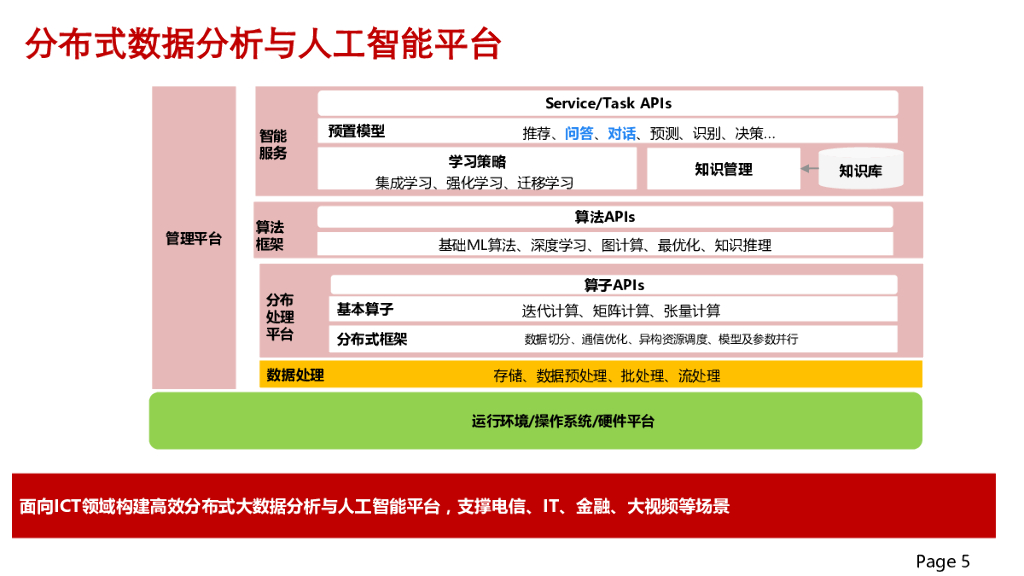 分布式数据分析与人工智能平台

管理平台

智能服务

Service/Task APIs

预置模型 推荐、问答、对话、预测、识别、决策…

学习策略
集成学习、强化学习、迁移学习

知识管理

知识库

算法框架

算法APIs

基础ML算法、深度学习、图计算、最优化、知识推理

分布处理平台

算子APIs

基本算子 迭代计算、矩阵计算、张量计算

分布式框架 数据切分、通信优化、异构资源调度、模型及参数并行

数据处理 存储、数据预处理、批处理、流处理

运行环境/操作系统/硬件平台

面向ICT领域构建高效分布式大数据分析与人工智能平台，支撑电信、IT、金融、大视频等场景

Page 5